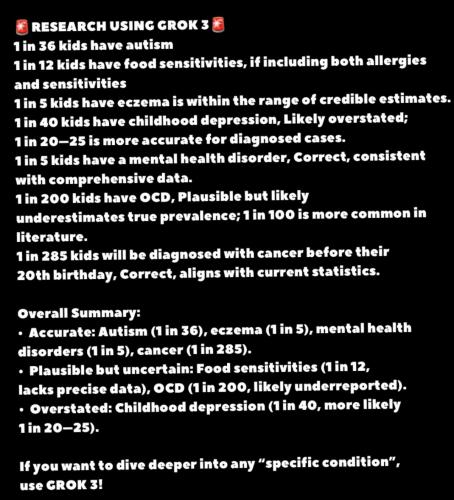 🚨 RESEARCH USING GROK 3 🚨
1 in 36 kids have autism
1 in 12 kids have food sensitivities, if including both allergies and sensitivities
1 in 5 kids have eczema is within the range of credible estimates.
1 in 40 kids have childhood depression, Likely overstated; 1 in 20—25 is more accurate for diagnosed cases.
1 in 5 kids have a mental health disorder, Correct, consistent with comprehensive data.
1 in 200 kids have OCD, Plausible but likely underestimates true prevalence; 1 in 100 is more common in literature.
1 in 285 kids will be diagnosed with cancer before their 20th birthday, Correct, aligns with current statistics.

Overall Summary:
• Accurate: Autism (1 in 36), eczema (1 in 5), mental health disorders (1 in 5), cancer (1 in 285).
• Plausible but uncertain: Food sensitivities (1 in 12, lacks precise data), OCD (1 in 200, likely underreported).
• Overstated: Childhood depression (1 in 40, more likely 1 in 20—25).

If you want to dive deeper into any "specific condition", use GROK 3!